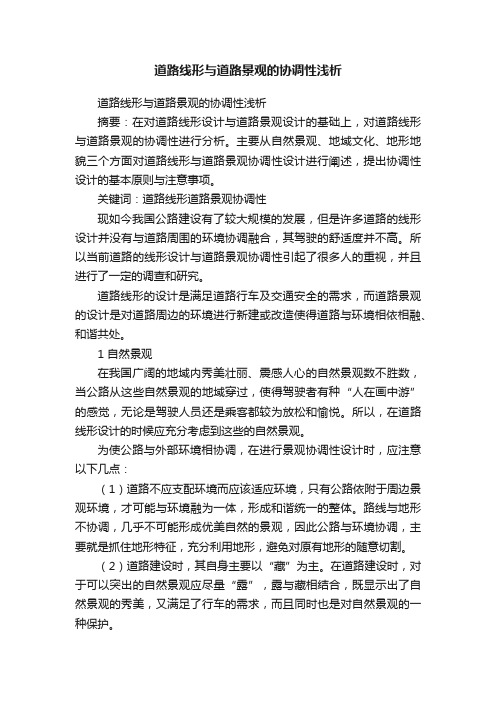 道路线形与道路景观的协调性浅析

道路线形与道路景观的协调性浅析

摘要：在对道路线形设计与道路景观设计的基础上，对道路线形与道路景观的协调性进行分析。主要从自然景观、地域文化、地形地貌三个方面对道路线形与道路景观协调性设计进行阐述，提出协调性设计的基本原则与注意事项。

关键词：道路线形道路景观协调性

现如今我国公路建设有了较大规模的发展，但是许多道路的线形设计并没有与道路周围的环境协调融合，其驾驶的舒适度并不高。所以当前道路的线形设计与道路景观协调性引起了很多人的重视，并且进行了一定的调查和研究。

道路线形的设计是满足道路行车及交通安全的需求，而道路景观的设计是对道路周边的环境进行新建或改造使得道路与环境相依相融、和谐共处。

1 自然景观

在我国广阔的地域内秀美壮丽、震感人心的自然景观数不胜数，当公路从这些自然景观的地域穿过，使得驾驶者有种“人在画中游”的感觉，无论是驾驶人员还是乘客都较为放松和愉悦。所以，在道路线形设计的时候应充分考虑到这些的自然景观。

为使公路与外部环境相协调，在进行景观协调性设计时，应注意以下几点：

（1）道路不应支配环境而应该适应环境，只有公路依附于周边景观环境，才可能与环境融为一体，形成和谐统一的整体。路线与地形不协调，几乎不可能形成优美自然的景观，因此公路与环境协调，主要就是抓住地形特征，充分利用地形，避免对原有地形的随意切割。

（2）道路建设时，其自身主要以“藏”为主。在道路建设时，对于可以突出的自然景观应尽量“露”，露与藏相结合，既显示出了自然景观的秀美，又满足了行车的需求，而且同时也是对自然景观的一种保护。